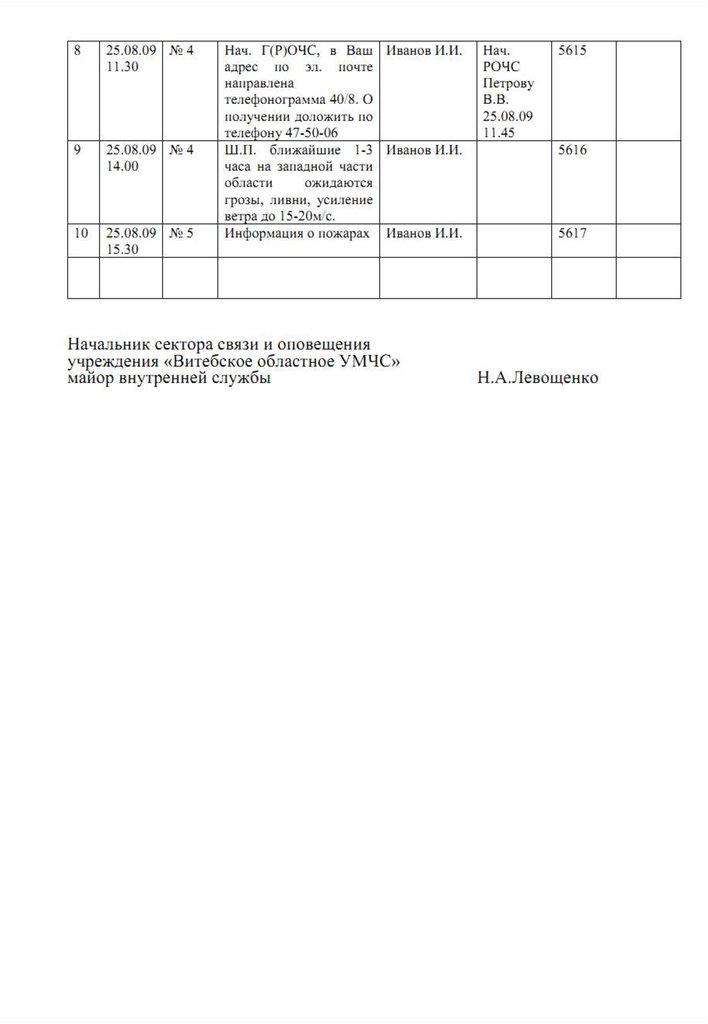 | | | | | | | | |
|---|---|---|---|---|---|---|---|
| 8 | 25.08.09 11.30 | № 4 | Нач. Г(Р)ОЧС, в Ваш адрес по эл. почте направлена телефонограмма 40/8. О получении доложить по телефону 47-50-06 | Иванов И.И. | Нач. РОЧС Петрову В.В. 25.08.09 11.45 | 5615 | |
| 9 | 25.08.09 14.00 | № 4 | Ш.П. ближайшие 1-3 часа на западной части области ожидаются грозы, ливни, усиление ветра до 15-20м/с. | Иванов И.И. | | 5616 | |
| 10 | 25.08.09 15.30 | № 5 | Информация о пожарах | Иванов И.И. | | 5617 | |
| | | | | | | | |

Начальник сектора связи и оповещения учреждения «Витебское областное УМЧС» майор внутренней службы Н.А.Левощенко